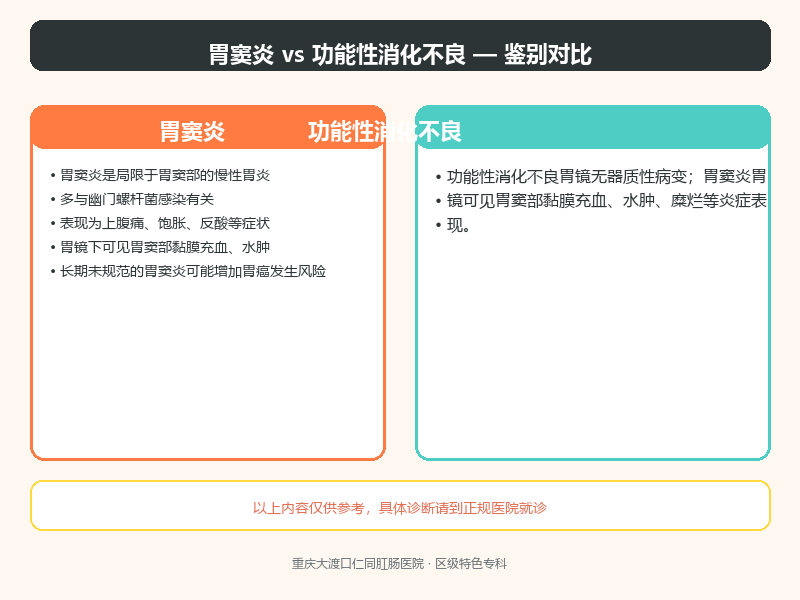 胃窦炎 vs 功能性消化不良 — 鉴别对比

胃窦炎

• 胃窦炎是局限于胃窦部的慢性胃炎
• 多与幽门螺杆菌感染有关
• 表现为上腹痛、饱胀、反酸等症状
• 胃镜下可见胃窦部黏膜充血、水肿
• 长期未规范的胃窦炎可能增加胃癌发生风险

功能性消化不良

• 功能性消化不良胃镜无器质性病变；胃窦炎胃
• 镜可见胃窦部黏膜充血、水肿、糜烂等炎症表
• 现。

以上内容仅供参考，具体诊断请到正规医院就诊

重庆大渡口仁同肛肠医院 · 区级特色专科